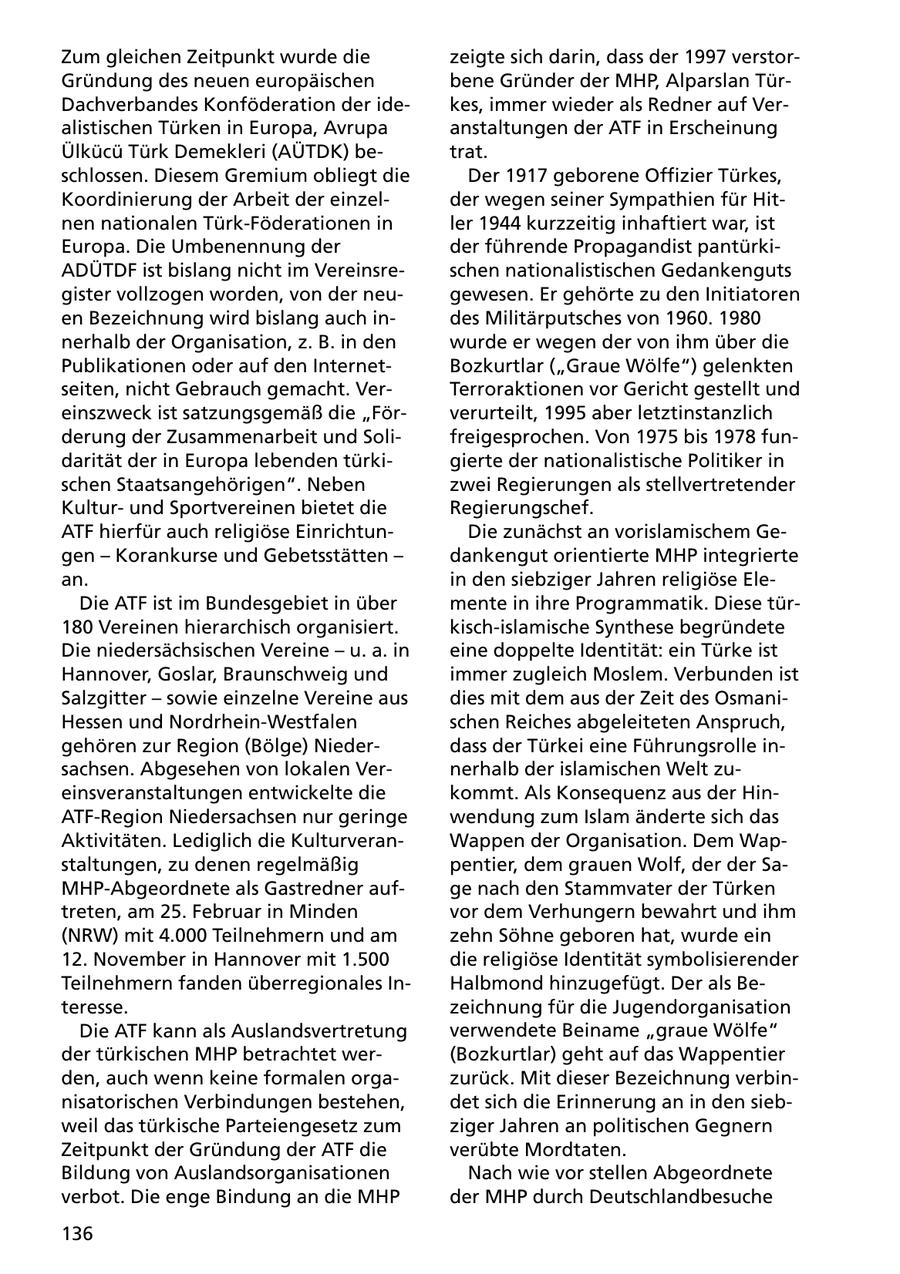 Zum gleichen Zeitpunkt wurde die Gründung des neuen europäischen Dachverbandes Konföderation der idealistischen Türken in Europa, Avrupa Ülkücü Türk Demekleri (AÜTDK) beschlossen. Diesem Gremium obliegt die Koordinierung der Arbeit der einzelnen nationalen Türk-Föderationen in Europa. Die Umbenennung der ADÜTDF ist bislang nicht im Vereinsregister vollzogen worden, von der neuen Bezeichnung wird bislang auch innerhalb der Organisation, z. B. in den Publikationen oder auf den Internetseiten, nicht Gebrauch gemacht. Vereinszweck ist satzungsgemäß die „Förderung der Zusammenarbeit und Solidarität der in Europa lebenden türkischen Staatsangehörigen“. Neben Kultur- und Sportvereinen bietet die ATF hierfür auch religiöse Einrichtungen – Korankurse und Gebetsstätten – an.

Die ATF ist im Bundesgebiet in über 180 Vereinen hierarchisch organisiert. Die niedersächsischen Vereine – u. a. in Hannover, Goslar, Braunschweig und Salzgitter – sowie einzelne Vereine aus Hessen und Nordrhein-Westfalen gehören zur Region (Bölge) Niedersachsen. Abgesehen von lokalen Vereinsveranstaltungen entwickelte die ATF-Region Niedersachsen nur geringe Aktivitäten. Lediglich die Kulturveranstaltungen, zu denen regelmäßig MHP-Abgeordnete als Gastredner auftreten, am 25. Februar in Minden (NRW) mit 4.000 Teilnehmern und am 12. November in Hannover mit 1.500 Teilnehmern fanden überregionales Interesse.

Die ATF kann als Auslandsvertretung der türkischen MHP betrachtet werden, auch wenn keine formalen organisatorischen Verbindungen bestehen, weil das türkische Parteiengesetz zum Zeitpunkt der Gründung der ATF die Bildung von Auslandsorganisationen verbot. Die enge Bindung an die MHP zeigte sich darin, dass der 1997 verstorbene Gründer der MHP, Alparslan Türkes, immer wieder als Redner auf Veranstaltungen der ATF in Erscheinung trat.

Der 1917 geborene Offizier Türkes, der wegen seiner Sympathien für Hitler 1944 kurzzeitig inhaftiert war, ist der führende Propagandist pantürkischen nationalistischen Gedankenguts gewesen. Er gehörte zu den Initiatoren des Militärputsches von 1960. 1980 wurde er wegen der von ihm über die Bozkurtlar („Graue Wölfe“) gelenkten Terroraktionen vor Gericht gestellt und verurteilt, 1995 aber letztinstanzlich freigesprochen. Von 1975 bis 1978 fungierte der nationalistische Politiker in zwei Regierungen als stellvertretender Regierungschef.

Die zunächst an vorislamischem Gedankengut orientierte MHP integrierte in den siebziger Jahren religiöse Elemente in ihre Programmatik. Diese türkisch-islamische Synthese begründete eine doppelte Identität: ein Türke ist immer zugleich Moslem. Verbunden ist dies mit dem aus der Zeit des Osmanischen Reiches abgeleiteten Anspruch, dass der Türkei eine Führungsrolle innerhalb der islamischen Welt zukommt. Als Konsequenz aus der Hinwendung zum Islam änderte sich das Wappen der Organisation. Dem Wappentier, dem grauen Wolf, der der Sage nach den Stammvater der Türken vor dem Verhungern bewahrt und ihm zehn Söhne geboren hat, wurde ein die religiöse Identität symbolisierender Halbmond hinzugefügt. Der als Bezeichnung für die Jugendorganisation verwendete Beiname „graue Wölfe“ (Bozkurtlar) geht auf das Wappentier zurück. Mit dieser Bezeichnung verbindet sich die Erinnerung an in den siebziger Jahren an politischen Gegnern verübte Mordtaten.

Nach wie vor stellen Abgeordnete der MHP durch Deutschlandbesuche

136